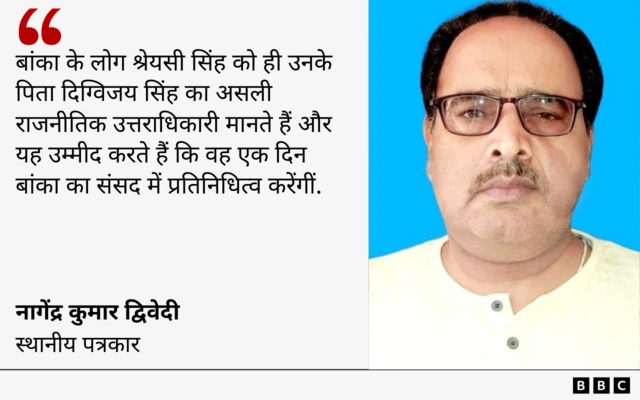 “

बांका के लोग श्रेयसी सिंह को ही उनके पिता दिग्विजय सिंह का असली राजनीतिक उत्तराधिकारी मानते हैं और यह उम्मीद करते हैं कि वह एक दिन बांका का संसद में प्रतिनिधित्व करेंगीं.

नागेंद्र कुमार द्विवेदी
स्थानीय पत्रकार

BBC